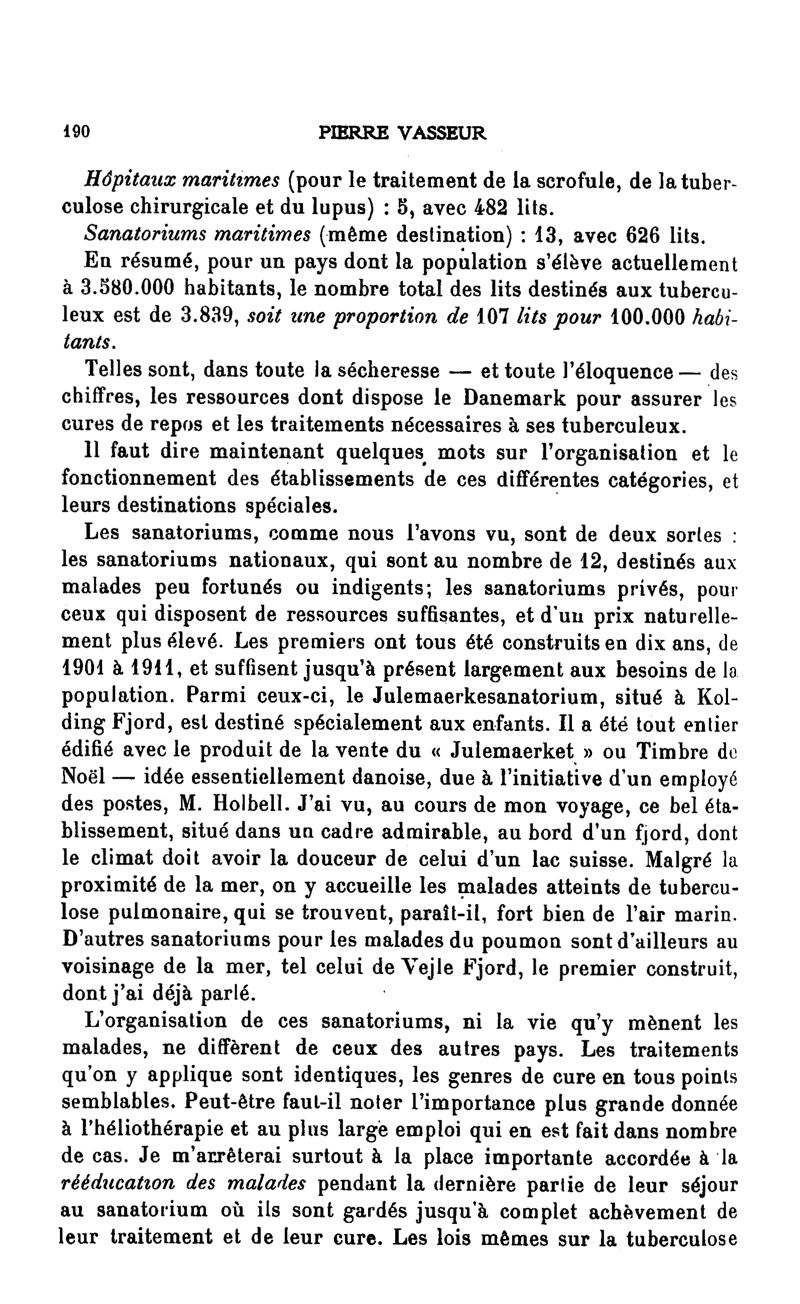 190 PIERRE VASSEUR

Hôpitaux maritimes (pour le traitement de la scrofule, de la tuberculose chirurgicale et du lupus) : 5, avec 482 lits.

Sanatoriums maritimes (même destination) : 13, avec 626 lits.

En résumé, pour un pays dont la population s'élève actuellement à 3.580.000 habitants, le nombre total des lits destinés aux tuberculeux est de 3.839, soit une proportion de 107 lits pour 100.000 habitants.

Telles sont, dans toute la sécheresse — et toute l'éloquence — des chiffres, les ressources dont dispose le Danemark pour assurer les cures de repos et les traitements nécessaires à ses tuberculeux.

Il faut dire maintenant quelques mots sur l'organisation et le fonctionnement des établissements de ces différentes catégories, et leurs destinations spéciales.

Les sanatoriums, comme nous l'avons vu, sont de deux sortes : les sanatoriums nationaux, qui sont au nombre de 12, destinés aux malades peu fortunés ou indigents; les sanatoriums privés, pour ceux qui disposent de ressources suffisantes, et d'un prix naturellement plus élevé. Les premiers ont tous été construits en dix ans, de 1901 à 1911, et suffisent jusqu'à présent largement aux besoins de la population. Parmi ceux-ci, le Julemaerkesanatorium, situé à Kolding Fjord, est destiné spécialement aux enfants. Il a été tout entier édifié avec le produit de la vente du « Julemaerket » ou Timbre de Noël — idée essentiellement danoise, due à l'initiative d'un employé des postes, M. Holbell. J'ai vu, au cours de mon voyage, ce bel établissement, situé dans un cadre admirable, au bord d'un fjord, dont le climat doit avoir la douceur de celui d'un lac suisse. Malgré la proximité de la mer, on y accueille les malades atteints de tuberculose pulmonaire, qui se trouvent, paraît-il, fort bien de l'air marin. D'autres sanatoriums pour les malades du poumon sont d'ailleurs au voisinage de la mer, tel celui de Vejle Fjord, le premier construit, dont j'ai déjà parlé.

L'organisation de ces sanatoriums, ni la vie qu'y mènent les malades, ne diffèrent de ceux des autres pays. Les traitements qu'on y applique sont identiques, les genres de cure en tous points semblables. Peut-être faut-il noter l'importance plus grande donnée à l'héliothérapie et au plus large emploi qui en est fait dans nombre de cas. Je m'arrêterai surtout à la place importante accordée à la rééducation des malades pendant la dernière partie de leur séjour au sanatorium où ils sont gardés jusqu'à complet achèvement de leur traitement et de leur cure. Les lois mêmes sur la tuberculose